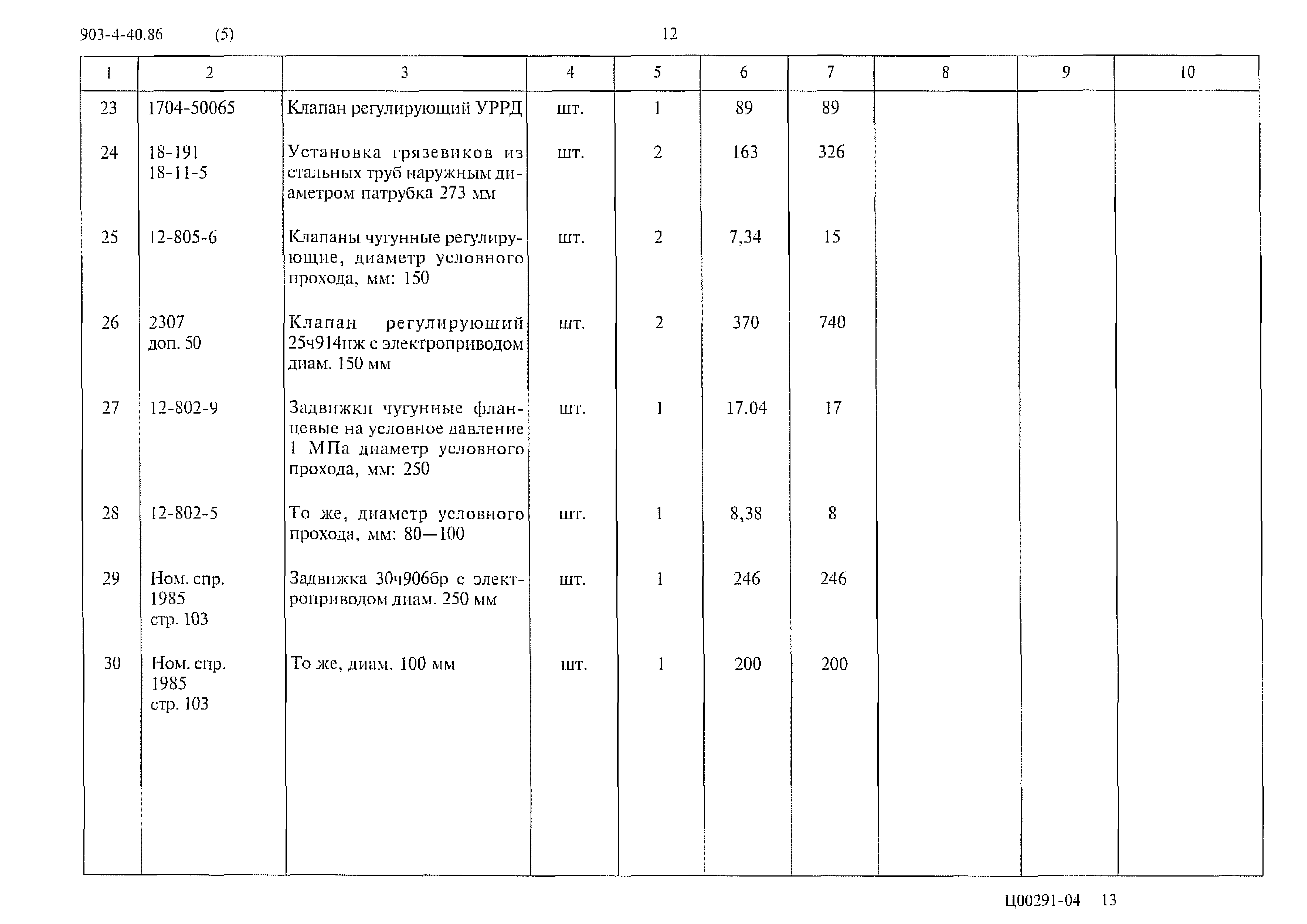 903-4-40.86 (5) 12

| 1 | 2 | 3 | 4 | 5 | 6 | 7 | 8 | 9 | 10 |
|---|---|---|---|---|---|---|---|---|---|
| 23 | 1704-50065 | Клапан регулирующий УРРД | шт. | 1 | 89 | 89 | | | |
| 24 | 18-191 18-11-5 | Установка грязевиков из стальных труб наружным диаметром патрубка 273 мм | шт. | 2 | 163 | 326 | | | |
| 25 | 12-805-6 | Клапаны чугунные регулирующие, диаметр условного прохода, мм: 150 | шт. | 2 | 7,34 | 15 | | | |
| 26 | 2307 доп. 50 | Клапан регулирующий 25ч914нж с электроприводом диам. 150 мм | шт. | 2 | 370 | 740 | | | |
| 27 | 12-802-9 | Задвижки чугунные фланцевые на условное давление 1 МПа диаметр условного прохода, мм: 250 | шт. | 1 | 17,04 | 17 | | | |
| 28 | 12-802-5 | То же, диаметр условного прохода, мм: 80—100 | шт. | 1 | 8,38 | 8 | | | |
| 29 | Ном. спр. 1985 стр. 103 | Задвижка 30ч906бр с электроприводом диам. 250 мм | шт. | 1 | 246 | 246 | | | |
| 30 | Ном. спр. 1985 стр. 103 | То же, диам. 100 мм | шт. | 1 | 200 | 200 | | | |

Ц00291-04 13